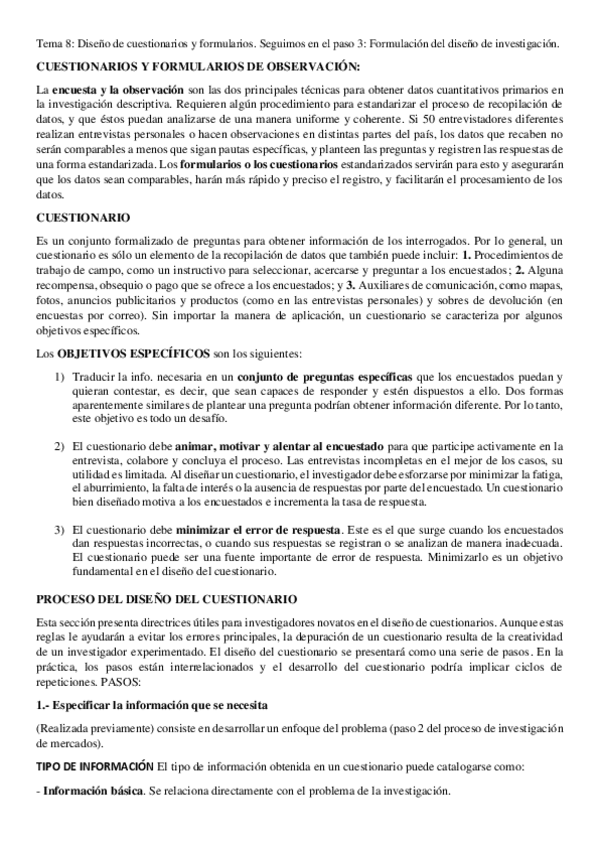 Tema 8: Diseño de cuestionarios y formularios. Seguimos en el paso 3: Formulación del diseño de investigación.

CUESTIONARIOS Y FORMULARIOS DE OBSERVACIÓN:

La encuesta y la observación son las dos principales técnicas para obtener datos cuantitativos primarios en la investigación descriptiva. Requieren algún procedimiento para estandarizar el proceso de recopilación de datos, y que éstos puedan analizarse de una manera uniforme y coherente. Si 50 entrevistadores diferentes realizan entrevistas personales o hacen observaciones en distintas partes del país, los datos que recaben no serán comparables a menos que sigan pautas específicas, y planteen las preguntas y registren las respuestas de una forma estandarizada. Los formularios o los cuestionarios estandarizados servirán para esto y asegurarán que los datos sean comparables, harán más rápido y preciso el registro, y facilitarán el procesamiento de los datos.

CUESTIONARIO

Es un conjunto formalizado de preguntas para obtener información de los interrogados. Por lo general, un cuestionario es sólo un elemento de la recopilación de datos que también puede incluir: 1. Procedimientos de trabajo de campo, como un instructivo para seleccionar, acercarse y preguntar a los encuestados; 2. Alguna recompensa, obsequio o pago que se ofrece a los encuestados; y 3. Auxiliares de comunicación, como mapas, fotos, anuncios publicitarios y productos (como en las entrevistas personales) y sobres de devolución (en encuestas por correo). Sin importar la manera de aplicación, un cuestionario se caracteriza por algunos objetivos específicos.

Los OBJETIVOS ESPECÍFICOS son los siguientes:

1) Traducir la info. necesaria en un conjunto de preguntas específicas que los encuestados puedan y quieran contestar, es decir, que sean capaces de responder y estén dispuestos a ello. Dos formas aparentemente similares de plantear una pregunta podrían obtener información diferente. Por lo tanto, este objetivo es todo un desafío.

2) El cuestionario debe animar, motivar y alentar al encuestado para que participe activamente en la entrevista, colabore y concluya el proceso. Las entrevistas incompletas en el mejor de los casos, su utilidad es limitada. Al diseñar un cuestionario, el investigador debe esforzarse por minimizar la fatiga, el aburrimiento, la falta de interés o la ausencia de respuestas por parte del encuestado. Un cuestionario bien diseñado motiva a los encuestados e incrementa la tasa de respuesta.

3) El cuestionario debe minimizar el error de respuesta. Este es el que surge cuando los encuestados dan respuestas incorrectas, o cuando sus respuestas se registran o se analizan de manera inadecuada. El cuestionario puede ser una fuente importante de error de respuesta. Minimizarlo es un objetivo fundamental en el diseño del cuestionario.

PROCESO DEL DISEÑO DEL CUESTIONARIO

Esta sección presenta directrices útiles para investigadores novatos en el diseño de cuestionarios. Aunque estas reglas le ayudarán a evitar los errores principales, la depuración de un cuestionario resulta de la creatividad de un investigador experimentado. El diseño del cuestionario se presentará como una serie de pasos. En la práctica, los pasos están interrelacionados y el desarrollo del cuestionario podría implicar ciclos de repeticiones. PASOS:

1.- Especificar la información que se necesita

(Realizada previamente) consiste en desarrollar un enfoque del problema (paso 2 del proceso de investigación de mercados).

TIPO DE INFORMACIÓN El tipo de información obtenida en un cuestionario puede catalogarse como:

- Información básica. Se relaciona directamente con el problema de la investigación.